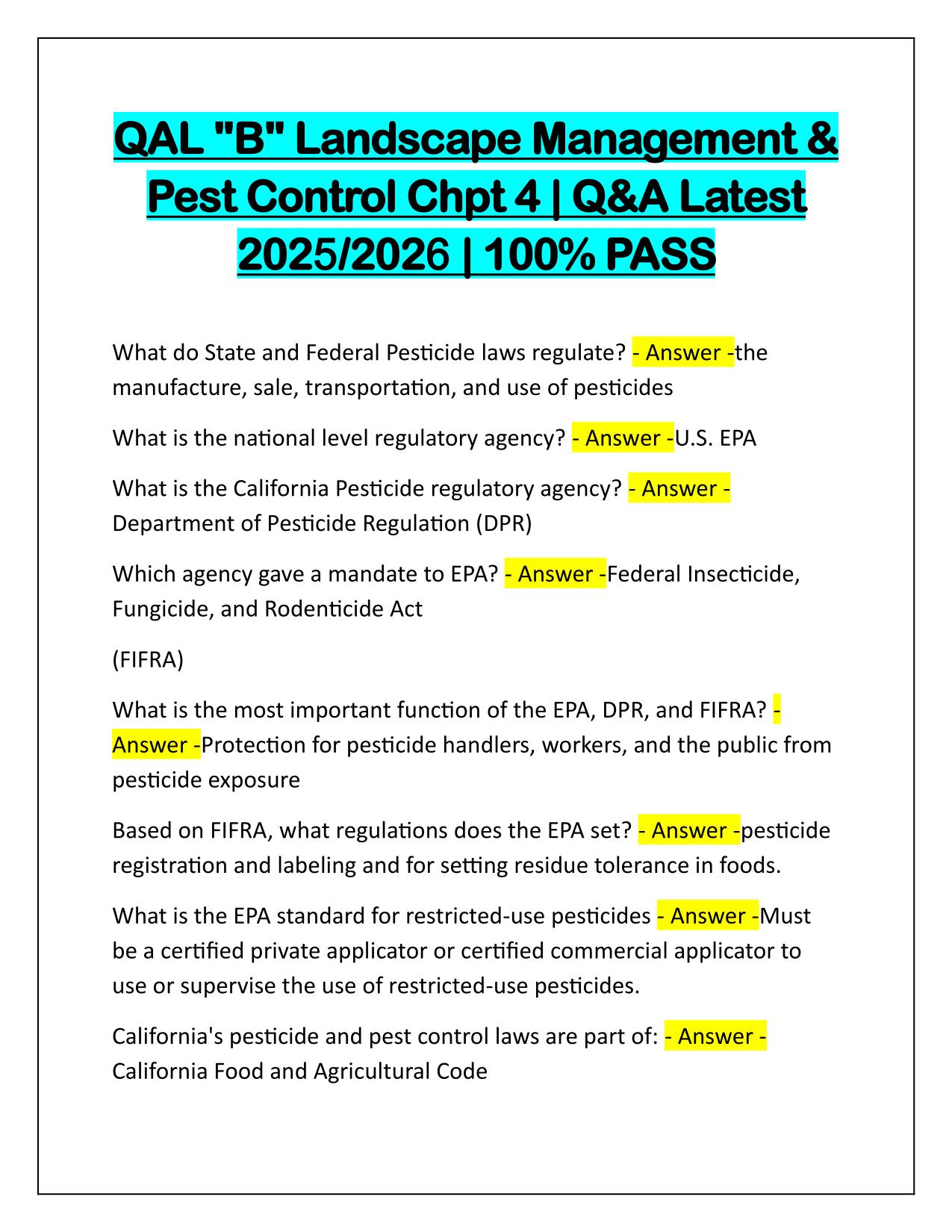 QAL "B" Landscape Management & Pest Control Chpt 4 | Q&A Latest 2025/2026 | 100% PASS

What do State and Federal Pesticide laws regulate? - Answer -the manufacture, sale, transportation, and use of pesticides

What is the national level regulatory agency? - Answer -U.S. EPA

What is the California Pesticide regulatory agency? - Answer - Department of Pesticide Regulation (DPR)

Which agency gave a mandate to EPA? - Answer -Federal Insecticide, Fungicide, and Rodenticide Act

(FIFRA)

What is the most important function of the EPA, DPR, and FIFRA? - Answer -Protection for pesticide handlers, workers, and the public from pesticide exposure

Based on FIFRA, what regulations does the EPA set? - Answer -pesticide registration and labeling and for setting residue tolerance in foods.

What is the EPA standard for restricted-use pesticides - Answer -Must be a certified private applicator or certified commercial applicator to use or supervise the use of restricted-use pesticides.

California's pesticide and pest control laws are part of: - Answer - California Food and Agricultural Code